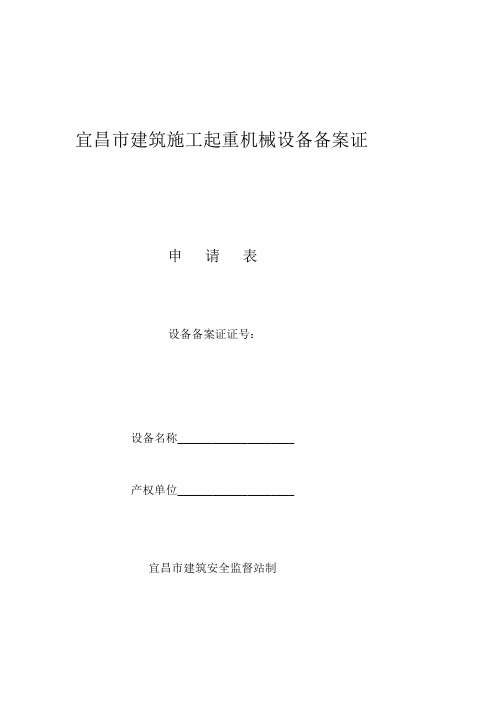 宜昌市建筑施工起重机械设备备案证

申　请　表

设备备案证证号：

设备名称____________________

产权单位____________________

宜昌市建筑安全监督站制